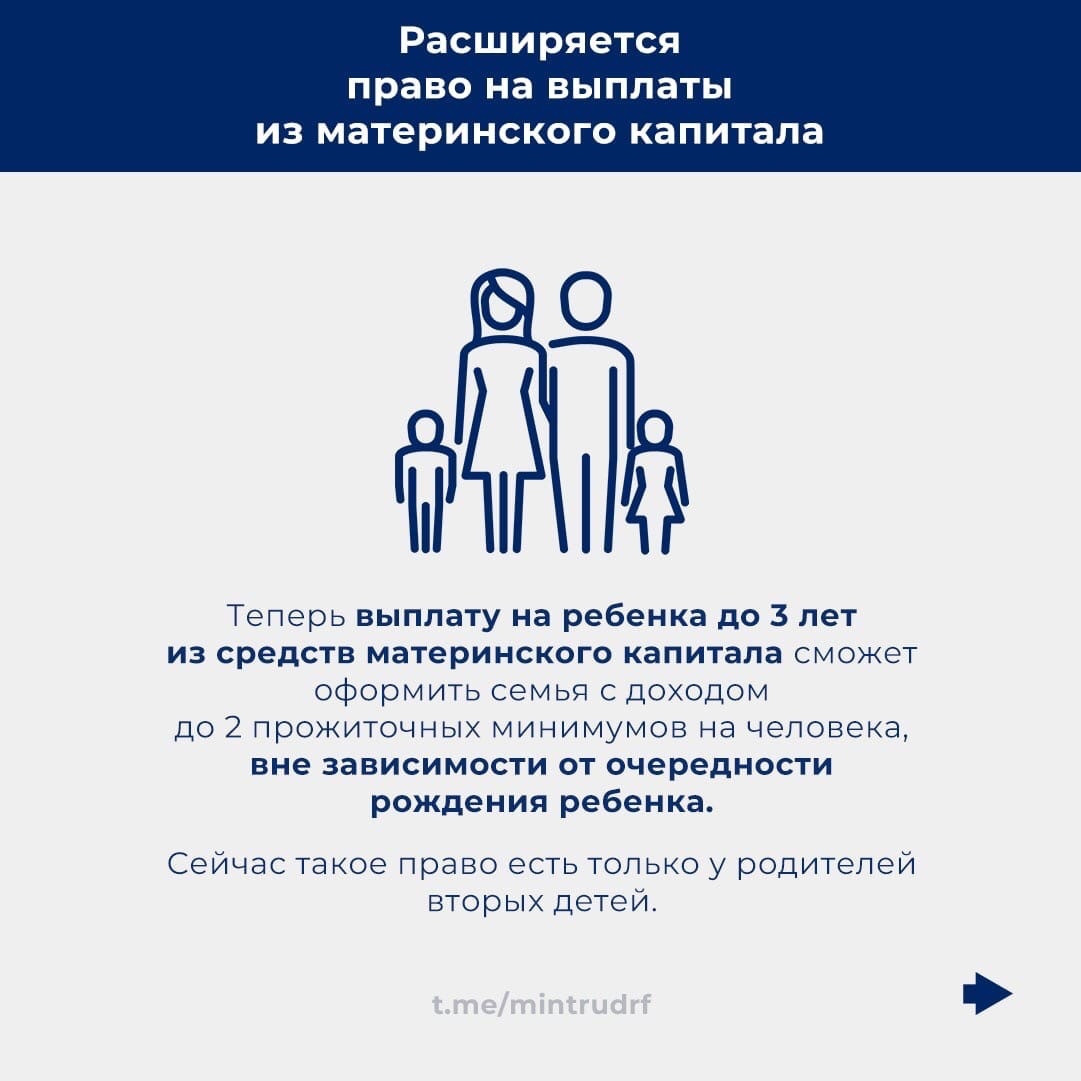 Расширяется право на выплаты из материнского капитала

Теперь выплату на ребенка до 3 лет из средств материнского капитала сможет оформить семья с доходом до 2 прожиточных минимумов на человека, вне зависимости от очередности рождения ребенка.

Сейчас такое право есть только у родителей вторых детей.

t.me/mintrudrf